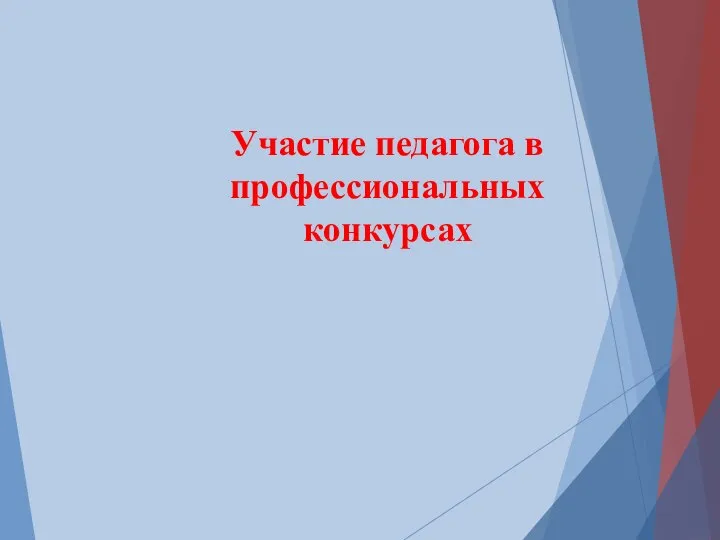 Участие педагога в профессиональных конкурсах